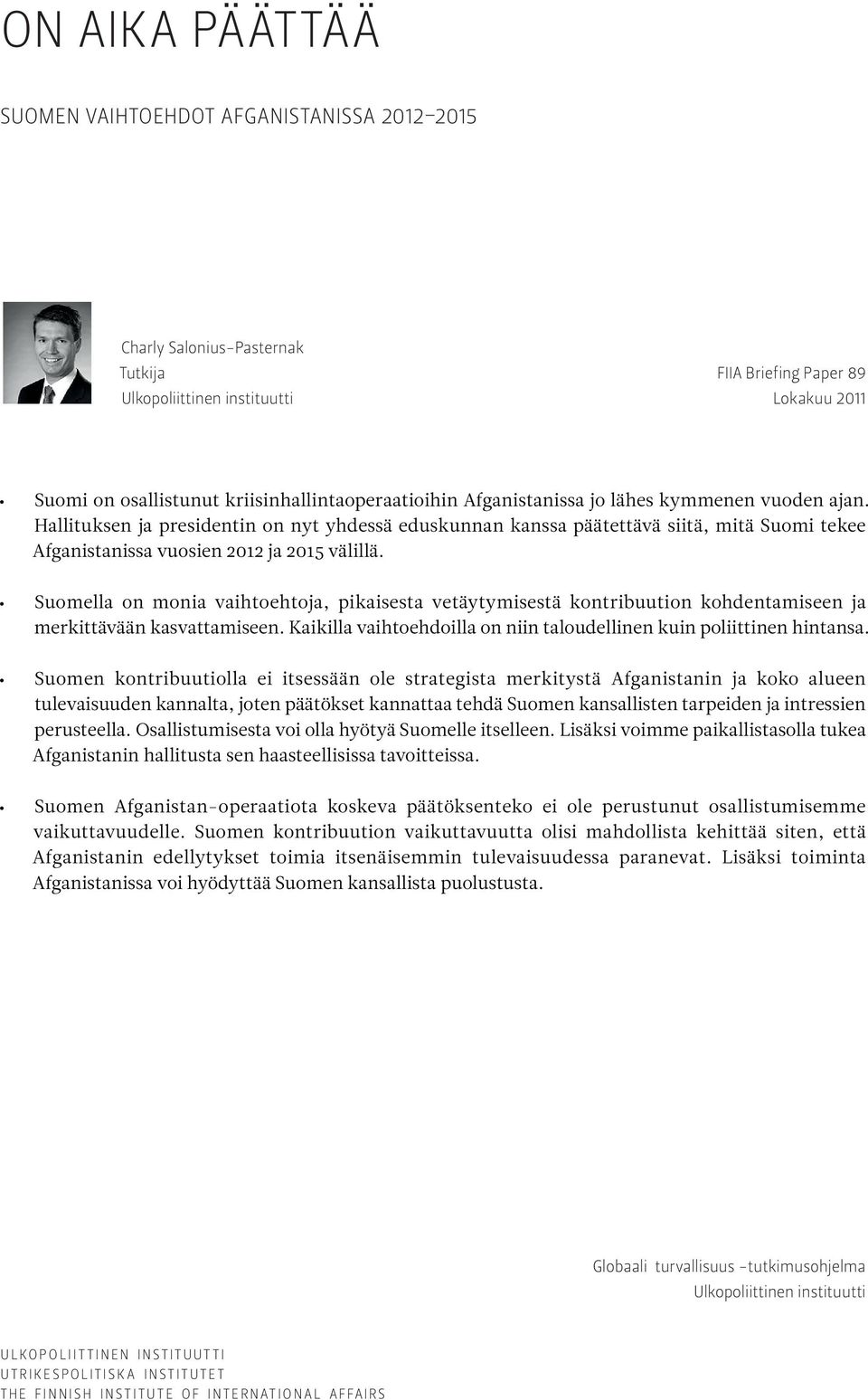 ON AIKA PÄÄTTÄÄ

SUOMEN VAIHTOEHDOT AFGANISTANISSA 2012–2015

Charly Salonius-Pasternak
Tutkija
Ulkopoliittinen instituutti

FIIA Briefing Paper 89
Lokakuu 2011

• Suomi on osallistunut kriisinhallintaoperaatioihin Afganistanissa jo lähes kymmenen vuoden ajan. Hallituksen ja presidentin on nyt yhdessä eduskunnan kanssa päätettävä siitä, mitä Suomi tekee Afganistanissa vuosien 2012 ja 2015 välillä.

• Suomella on monia vaihtoehtoja, pikaisesta vetäytymisestä kontribuution kohdentamiseen ja merkittävään kasvattamiseen. Kaikilla vaihtoehdoilla on niin taloudellinen kuin poliittinen hintansa.

• Suomen kontribuutiolla ei itsessään ole strategista merkitystä Afganistanin ja koko alueen tulevaisuuden kannalta, joten päätökset kannattaa tehdä Suomen kansallisten tarpeiden ja intressien perusteella. Osallistumisesta voi olla hyötyä Suomelle itselleen. Lisäksi voimme paikallistasolla tukea Afganistanin hallitusta sen haasteellisissa tavoitteissa.

• Suomen Afganistan-operaatiota koskeva päätöksenteko ei ole perustunut osallistumisemme vaikuttavuudelle. Suomen kontribuution vaikuttavuutta olisi mahdollista kehittää siten, että Afganistanin edellytykset toimia itsenäisemmin tulevaisuudessa paranevat. Lisäksi toiminta Afganistanissa voi hyödyttää Suomen kansallista puolustusta.

Globaali turvallisuus -tutkimusohjelma
Ulkopoliittinen instituutti

ULKOPOLIITTINEN INSTITUUTTI
UTRIKESPOLITISKA INSTITUTET
THE FINNISH INSTITUTE OF INTERNATIONAL AFFAIRS